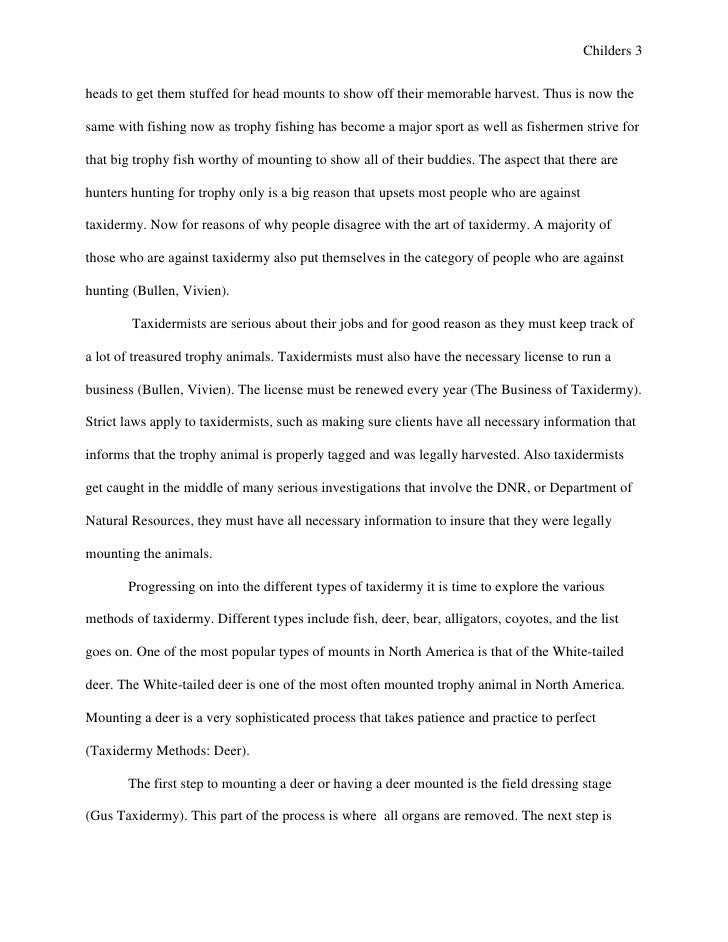 Childers 3

heads to get them stuffed for head mounts to show off their memorable harvest. Thus is now the same with fishing now as trophy fishing has become a major sport as well as fishermen strive for that big trophy fish worthy of mounting to show all of their buddies. The aspect that there are hunters hunting for trophy only is a big reason that upsets most people who are against taxidermy. Now for reasons of why people disagree with the art of taxidermy. A majority of those who are against taxidermy also put themselves in the category of people who are against hunting (Bullen, Vivien).

Taxidermists are serious about their jobs and for good reason as they must keep track of a lot of treasured trophy animals. Taxidermists must also have the necessary license to run a business (Bullen, Vivien). The license must be renewed every year (The Business of Taxidermy). Strict laws apply to taxidermists, such as making sure clients have all necessary information that informs that the trophy animal is properly tagged and was legally harvested. Also taxidermists get caught in the middle of many serious investigations that involve the DNR, or Department of Natural Resources, they must have all necessary information to insure that they were legally mounting the animals.

Progressing on into the different types of taxidermy it is time to explore the various methods of taxidermy. Different types include fish, deer, bear, alligators, coyotes, and the list goes on. One of the most popular types of mounts in North America is that of the White-tailed deer. The White-tailed deer is one of the most often mounted trophy animal in North America. Mounting a deer is a very sophisticated process that takes patience and practice to perfect (Taxidermy Methods: Deer).

The first step to mounting a deer or having a deer mounted is the field dressing stage (Gus Taxidermy). This part of the process is where all organs are removed. The next step is